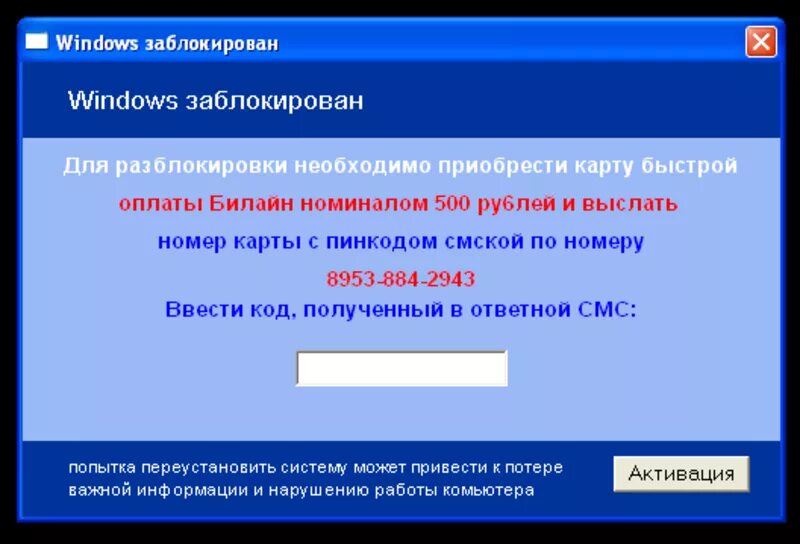 Windows заблокирован

Windows заблокирован

Для разблокировки необходимо приобрести карту быстрой оплаты Билайн номиналом 500 рублей и выслать номер карты с пинкодом смской по номеру 8953-884-2943

Ввести код, полученный в ответной СМС:

попытка переустановить систему может привести к потере важной информации и нарушению работы комьютера

Активация